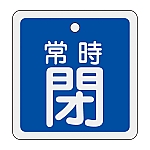 常時
閉